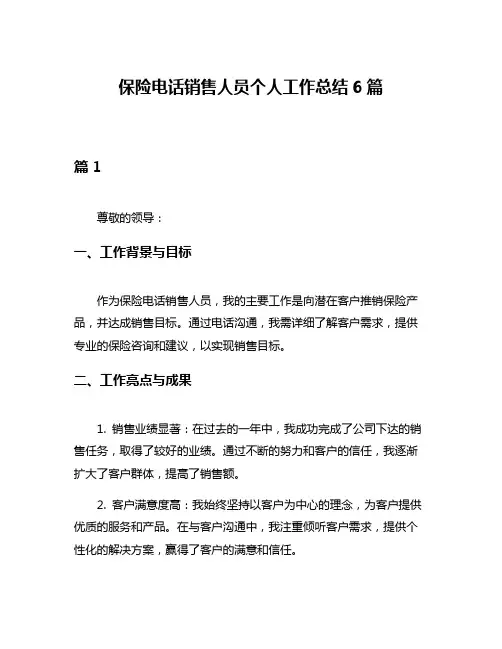 保险电话销售人员个人工作总结 6 篇

篇 1

尊敬的领导：

一、工作背景与目标

作为保险电话销售人员，我的主要工作是向潜在客户推销保险产品，并达成销售目标。通过电话沟通，我需详细了解客户需求，提供专业的保险咨询和建议，以实现销售目标。

二、工作亮点与成果

1. 销售业绩显著：在过去的一年中，我成功完成了公司下达的销售任务，取得了较好的业绩。通过不断的努力和客户的信任，我逐渐扩大了客户群体，提高了销售额。

2. 客户满意度高：我始终坚持以客户为中心的理念，为客户提供优质的服务和产品。在与客户沟通中，我注重倾听客户需求，提供个性化的解决方案，赢得了客户的满意和信任。